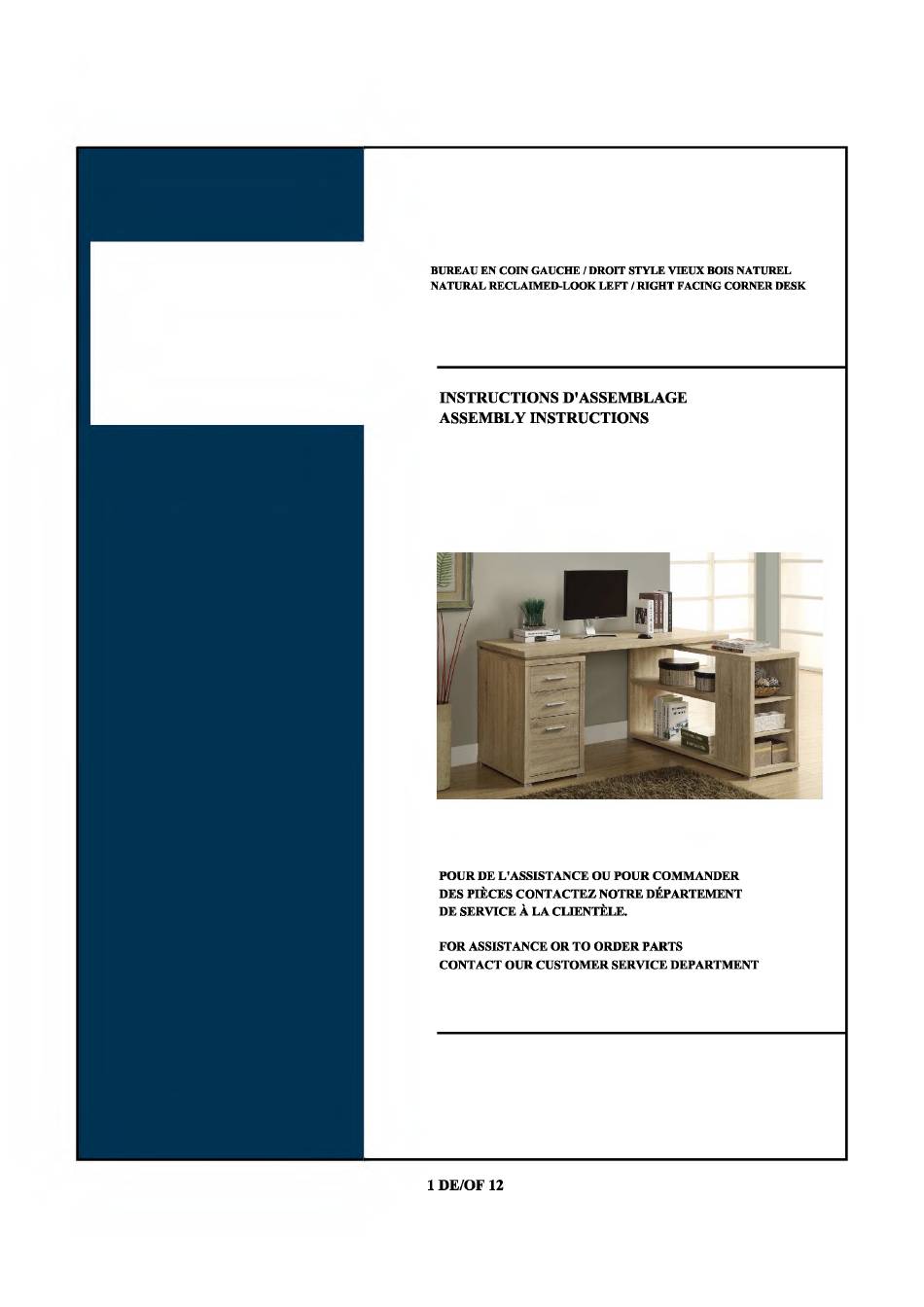 BUREAU EN COIN GAUCHE / DROIT STYLE VIEUX BOIS NATUREL
NATURAL RECLAIMED-LOOK LEFT / RIGHT FACING CORNER DESK

INSTRUCTIONS D'ASSEMBLAGE
ASSEMBLY INSTRUCTIONS

POUR DE L'ASSISTANCE OU POUR COMMANDER DES PIÈCES CONTACTEZ NOTRE DÉPARTEMENT DE SERVICE À LA CLIENTÈLE.

FOR ASSISTANCE OR TO ORDER PARTS CONTACT OUR CUSTOMER SERVICE DEPARTMENT

1 DE/OF 12